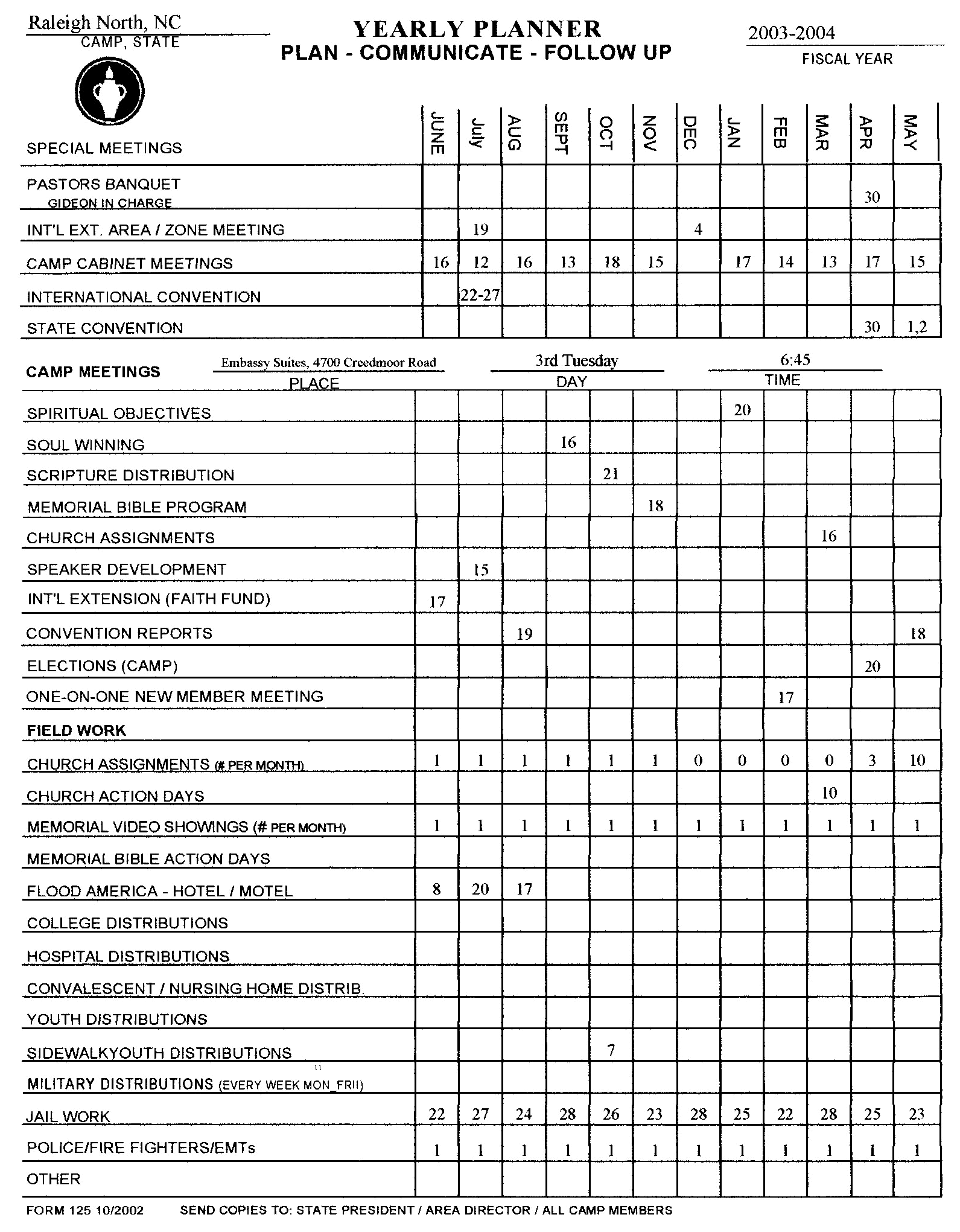 Raleigh North, NC
CAMP, STATE

YEARLY PLANNER
PLAN - COMMUNICATE - FOLLOW UP

2003-2004
FISCAL YEAR

| SPECIAL MEETINGS | JUNE | July | AUG | SEPT | OCT | NOV | DEC | JAN | FEB | MAR | APR | MAY |
|---|---|---|---|---|---|---|---|---|---|---|---|---|
| PASTORS BANQUET GIDEON IN CHARGE | | | | | | | | | | | 30 | |
| INT'L EXT. AREA / ZONE MEETING | | 19 | | | | | 4 | | | | | |
| CAMP CABINET MEETINGS | 16 | 12 | 16 | 13 | 18 | 15 | | 17 | 14 | 13 | 17 | 15 |
| INTERNATIONAL CONVENTION | | 22-27 | | | | | | | | | | |
| STATE CONVENTION | | | | | | | | | | | 30 | 1,2 |

CAMP MEETINGS Embassy Suites, 4700 Creedmoor Road PLACE 3rd Tuesday DAY 6:45 TIME

| | | | | | | | | | | | | |
|---|---|---|---|---|---|---|---|---|---|---|---|---|
| SPIRITUAL OBJECTIVES | | | | | | | | 20 | | | | |
| SOUL WINNING | | | | 16 | | | | | | | | |
| SCRIPTURE DISTRIBUTION | | | | | 21 | | | | | | | |
| MEMORIAL BIBLE PROGRAM | | | | | | 18 | | | | | | |
| CHURCH ASSIGNMENTS | | | | | | | | | | 16 | | |
| SPEAKER DEVELOPMENT | | 15 | | | | | | | | | | |
| INT'L EXTENSION (FAITH FUND) | 17 | | | | | | | | | | | |
| CONVENTION REPORTS | | | 19 | | | | | | | | | 18 |
| ELECTIONS (CAMP) | | | | | | | | | | | 20 | |
| ONE-ON-ONE NEW MEMBER MEETING | | | | | | | | | 17 | | | |
| FIELD WORK | | | | | | | | | | | | |
| CHURCH ASSIGNMENTS (# PER MONTH) | 1 | 1 | 1 | 1 | 1 | 1 | 0 | 0 | 0 | 0 | 3 | 10 |
| CHURCH ACTION DAYS | | | | | | | | | | 10 | | |
| MEMORIAL VIDEO SHOWINGS (# PER MONTH) | 1 | 1 | 1 | 1 | 1 | 1 | 1 | 1 | 1 | 1 | 1 | 1 |
| MEMORIAL BIBLE ACTION DAYS | | | | | | | | | | | | |
| FLOOD AMERICA - HOTEL / MOTEL | 8 | 20 | 17 | | | | | | | | | |
| COLLEGE DISTRIBUTIONS | | | | | | | | | | | | |
| HOSPITAL DISTRIBUTIONS | | | | | | | | | | | | |
| CONVALESCENT / NURSING HOME DISTRIB. | | | | | | | | | | | | |
| YOUTH DISTRIBUTIONS | | | | | | | | | | | | |
| SIDEWALKYOUTH DISTRIBUTIONS | | | | | 7 | | | | | | | |
| MILITARY DISTRIBUTIONS (EVERY WEEK MON_FRI) | | | | | | | | | | | | |
| JAIL WORK | 22 | 27 | 24 | 28 | 26 | 23 | 28 | 25 | 22 | 28 | 25 | 23 |
| POLICE/FIRE FIGHTERS/EMTs | 1 | 1 | 1 | 1 | 1 | 1 | 1 | 1 | 1 | 1 | 1 | 1 |
| OTHER | | | | | | | | | | | | |

FORM 125 10/2002 SEND COPIES TO: STATE PRESIDENT / AREA DIRECTOR / ALL CAMP MEMBERS